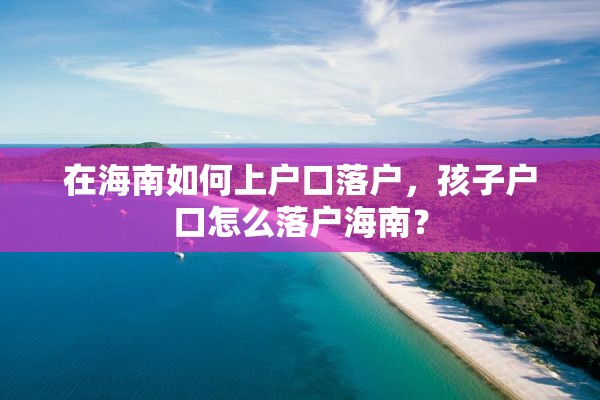 在海南如何上户口落户，孩子户口怎么落户海南？